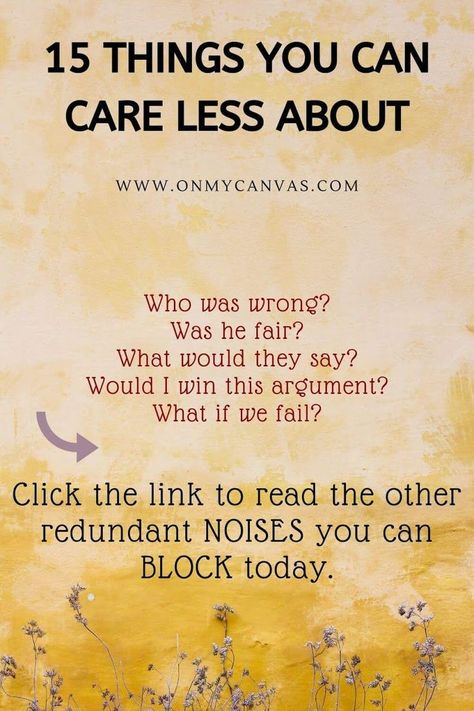 15 THINGS YOU CAN CARE LESS ABOUT

WWW.ONMYCANVAS.COM

Who was wrong?
Was he fair?
What would they say?
Would I win this argument?
What if we fail?

Click the link to read the other redundant NOISES you can BLOCK today.